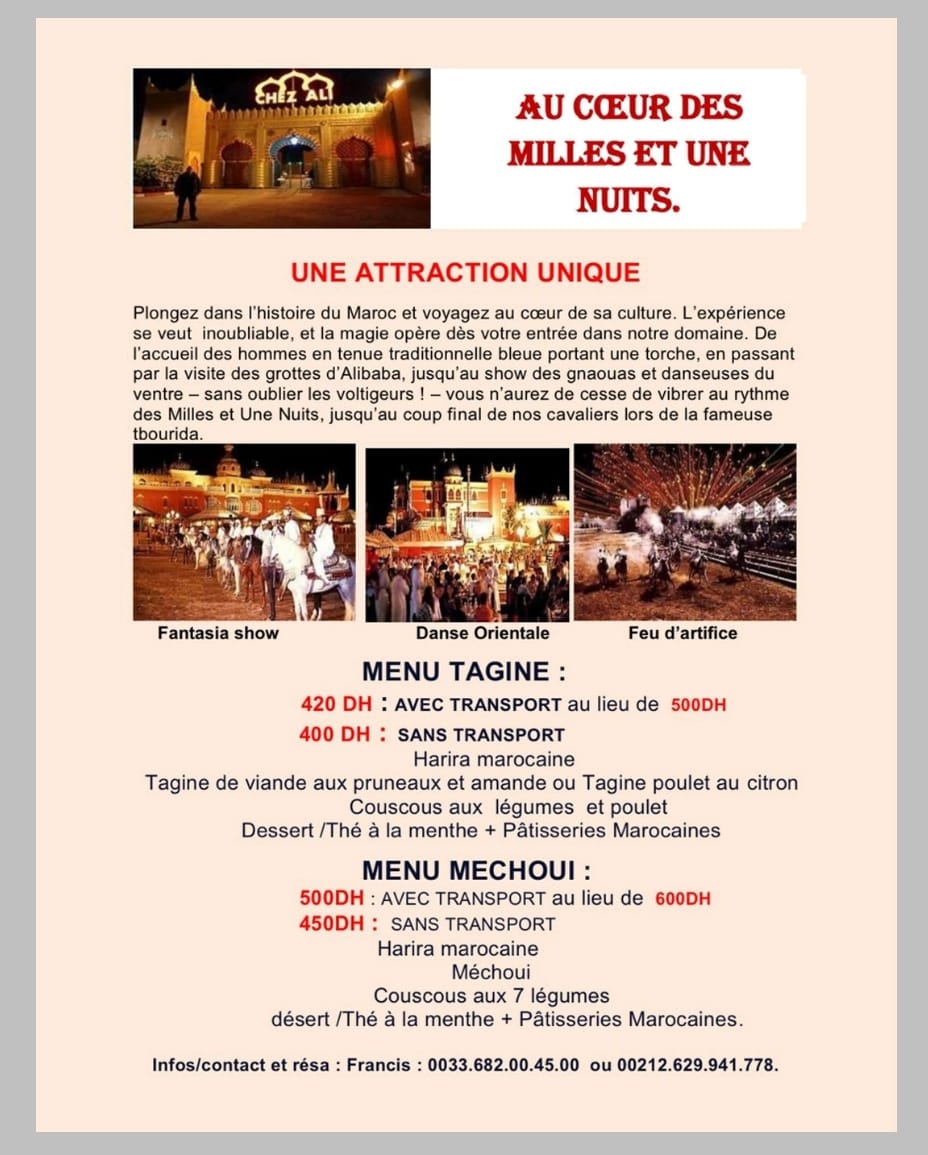 CHEZ ALI

AU CŒUR DES MILLES ET UNE NUITS.

UNE ATTRACTION UNIQUE

Plongez dans l'histoire du Maroc et voyagez au cœur de sa culture. L'expérience se veut inoubliable, et la magie opère dès votre entrée dans notre domaine. De l'accueil des hommes en tenue traditionnelle bleue portant une torche, en passant par la visite des grottes d'Alibaba, jusqu'au show des gnaouas et danseuses du ventre – sans oublier les voltigeurs ! – vous n'aurez de cesse de vibrer au rythme des Milles et Une Nuits, jusqu'au coup final de nos cavaliers lors de la fameuse tbourida.

Fantasia show

Danse Orientale

Feu d'artifice

MENU TAGINE :

420 DH : AVEC TRANSPORT au lieu de 500DH

400 DH : SANS TRANSPORT

Harira marocaine

Tagine de viande aux pruneaux et amande ou Tagine poulet au citron

Couscous aux légumes et poulet

Dessert /Thé à la menthe + Pâtisseries Marocaines

MENU MECHOUI :

500DH : AVEC TRANSPORT au lieu de 600DH

450DH : SANS TRANSPORT

Harira marocaine

Méchoui

Couscous aux 7 légumes

désert /Thé à la menthe + Pâtisseries Marocaines.

Infos/contact et résa : Francis : 0033.682.00.45.00 ou 00212.629.941.778.